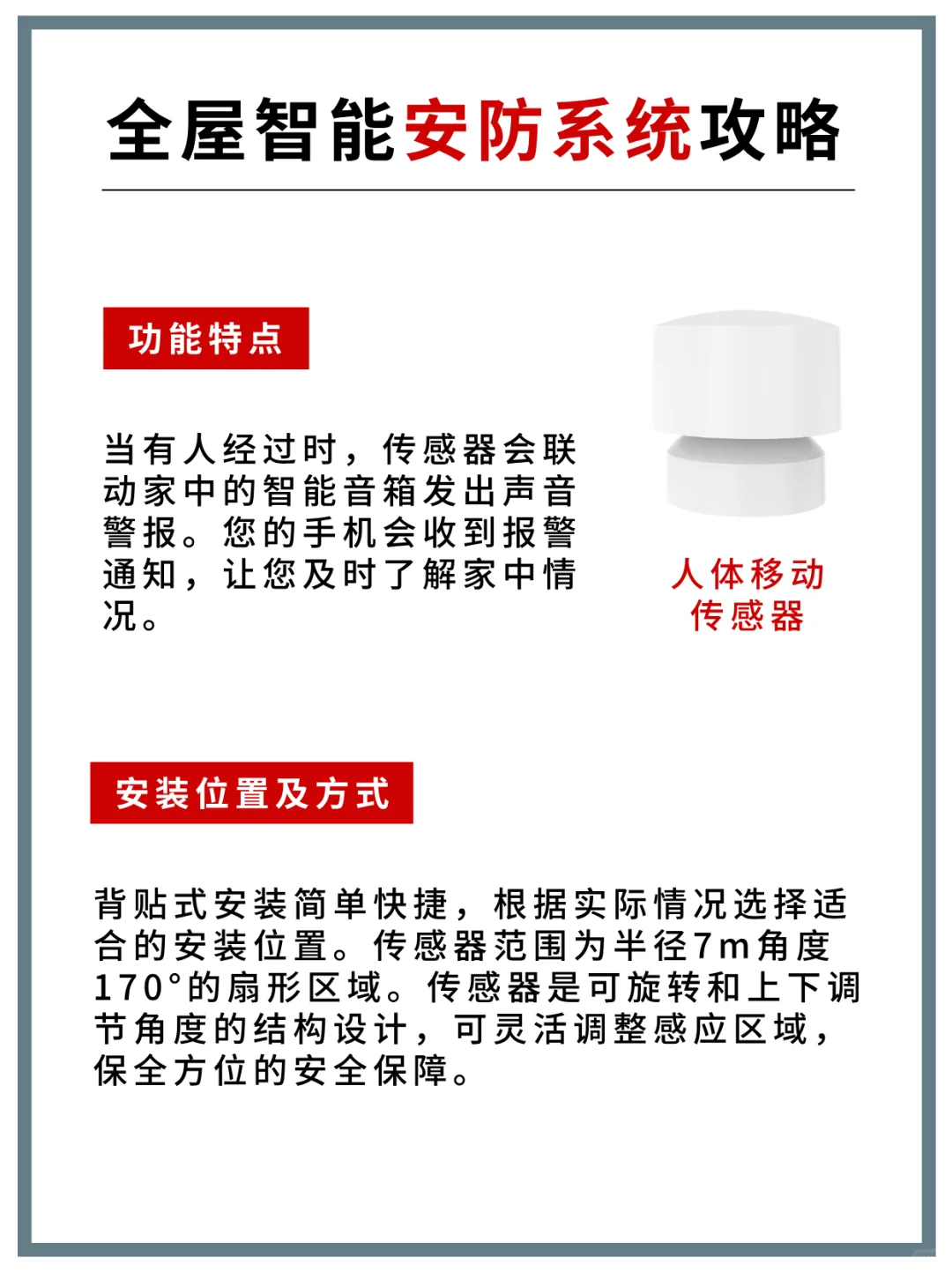 全屋智能安防系统攻略

功能特点

当有人经过时，传感器会联动家中的智能音箱发出声音警报。您的手机会收到报警通知，让您及时了解家中情况。

人体移动传感器

安装位置及方式

背贴式安装简单快捷，根据实际情况选择适合的安装位置。传感器范围为半径7m角度170°的扇形区域。传感器是可旋转和上下调节角度的结构设计，可灵活调整感应区域，保全方位的安全保障。